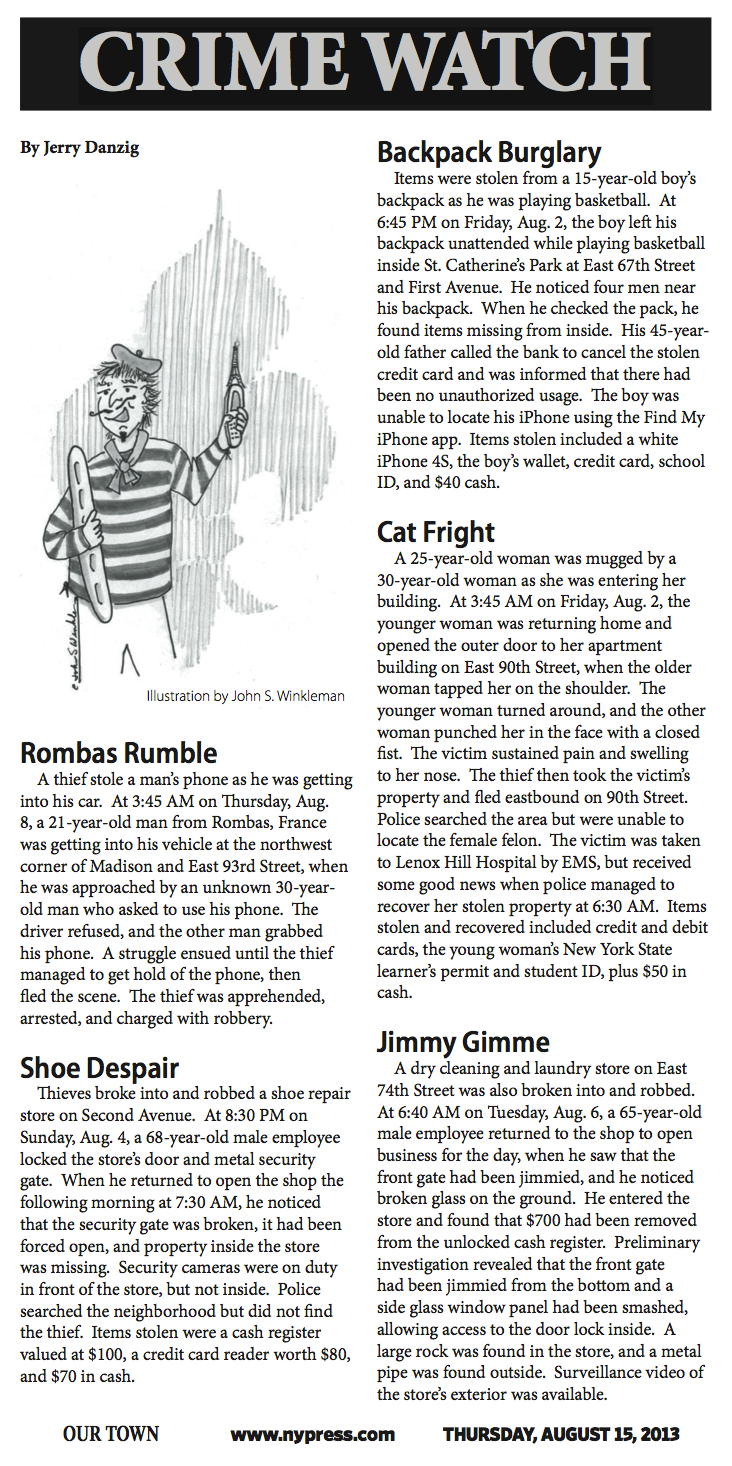 CRIME WATCH

By Jerry Danzig

Illustration by John S. Winkleman

Rombas Rumble
A thief stole a man's phone as he was getting into his car. At 3:45 AM on Thursday, Aug. 8, a 21-year-old man from Rombas, France was getting into his vehicle at the northwest corner of Madison and East 93rd Street, when he was approached by an unknown 30-year-old man who asked to use his phone. The driver refused, and the other man grabbed his phone. A struggle ensued until the thief managed to get hold of the phone, then fled the scene. The thief was apprehended, arrested, and charged with robbery.

Shoe Despair
Thieves broke into and robbed a shoe repair store on Second Avenue. At 8:30 PM on Sunday, Aug. 4, a 68-year-old male employee locked the store's door and metal security gate. When he returned to open the shop the following morning at 7:30 AM, he noticed that the security gate was broken, it had been forced open, and property inside the store was missing. Security cameras were on duty in front of the store, but not inside. Police searched the neighborhood but did not find the thief. Items stolen were a cash register valued at $100, a credit card reader worth $80, and $70 in cash.

Backpack Burglary
Items were stolen from a 15-year-old boy's backpack as he was playing basketball. At 6:45 PM on Friday, Aug. 2, the boy left his backpack unattended while playing basketball inside St. Catherine's Park at East 67th Street and First Avenue. He noticed four men near his backpack. When he checked the pack, he found items missing from inside. His 45-year-old father called the bank to cancel the stolen credit card and was informed that there had been no unauthorized usage. The boy was unable to locate his iPhone using the Find My iPhone app. Items stolen included a white iPhone 4S, the boy's wallet, credit card, school ID, and $40 cash.

Cat Fright
A 25-year-old woman was mugged by a 30-year-old woman as she was entering her building. At 3:45 AM on Friday, Aug. 2, the younger woman was returning home and opened the outer door to her apartment building on East 90th Street, when the older woman tapped her on the shoulder. The younger woman turned around, and the other woman punched her in the face with a closed fist. The victim sustained pain and swelling to her nose. The thief then took the victim's property and fled eastbound on 90th Street. Police searched the area but were unable to locate the female felon. The victim was taken to Lenox Hill Hospital by EMS, but received some good news when police managed to recover her stolen property at 6:30 AM. Items stolen and recovered included credit and debit cards, the young woman's New York State learner's permit and student ID, plus $50 in cash.

Jimmy Gimme
A dry cleaning and laundry store on East 74th Street was also broken into and robbed. At 6:40 AM on Tuesday, Aug. 6, a 65-year-old male employee returned to the shop to open business for the day, when he saw that the front gate had been jimmied, and he noticed broken glass on the ground. He entered the store and found that $700 had been removed from the unlocked cash register. Preliminary investigation revealed that the front gate had been jimmied from the bottom and a side glass window panel had been smashed, allowing access to the door lock inside. A large rock was found in the store, and a metal pipe was found outside. Surveillance video of the store's exterior was available.

OUR TOWN www.nypress.com THURSDAY, AUGUST 15, 2013